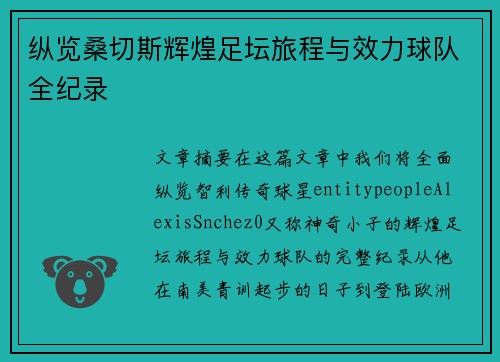 纵览桑切斯辉煌足坛旅程与效力球队全纪录

文章摘要在这篇文章中我们将全面纵览智利传奇球星entitypeopleAlexisSnchez0又称神奇小子的辉煌足坛旅程与效力球队的完整纪录从他在南美青训起步的日子到登陆欧洲